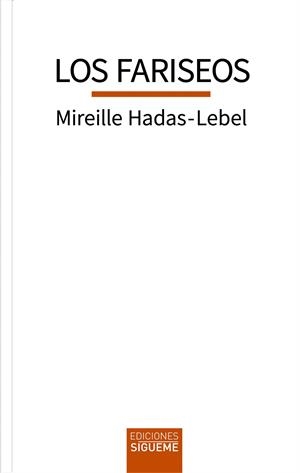 LOS FARISEOS

Mireille Hadas-Lebel

EDICIONES
SIGUEME